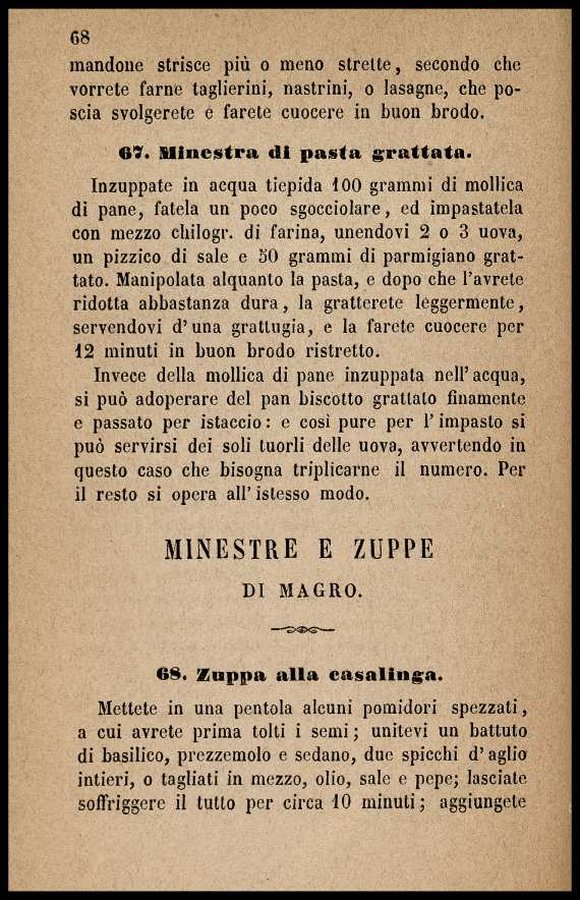 68

mandone strisce più o meno strette, secondo che vorrete farne taglierini, nastrini, o lasagne, che poscia svolgerete e farete cuocere in buon brodo.

67. Minestra di pasta grattata.

Inzuppate in acqua tiepida 100 grammi di mollica di pane, fatela un poco sgocciolare, ed impastatela con mezzo chilogr. di farina, unendovi 2 o 3 uova, un pizzico di sale e 50 grammi di parmigiano grattato. Manipolata alquanto la pasta, e dopo che l'avrete ridotta abbastanza dura, la gratterete leggermente, servendovi d'una grattugia, e la farete cuocere per 12 minuti in buon brodo ristretto.

Invece della mollica di pane inzuppata nell'acqua, si può adoperare del pan biscotto grattato finamente e passato per istaccio: e così pure per l'impasto si può servirsi dei soli tuorli delle uova, avvertendo in questo caso che bisogna triplicarne il numero. Per il resto si opera all'istesso modo.

MINESTRE E ZUPPE

DI MAGRO.

68. Zuppa alla casalinga.

Mettete in una pentola alcuni pomidori spezzati, a cui avrete prima tolti i semi; unitevi un battuto di basilico, prezzemolo e sedano, due spicchi d'aglio intieri, o tagliati in mezzo, olio, sale e pepe; lasciate soffriggere il tutto per circa 10 minuti; aggiungete